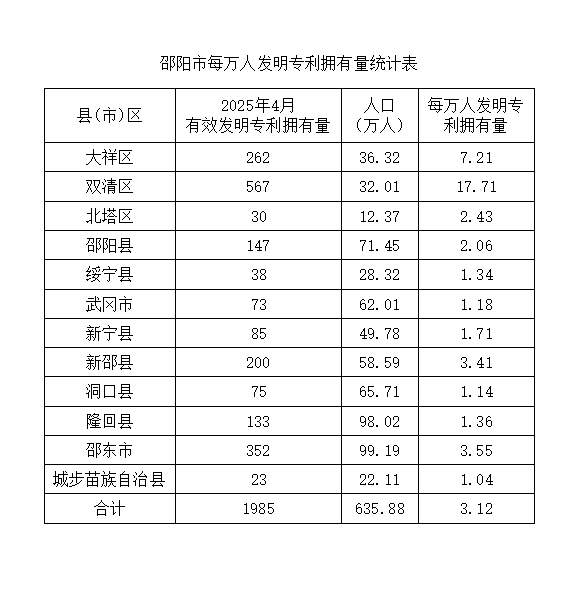 邵阳市每万人发明专利拥有量统计表

| 县(市)区 | 2025年4月 有效发明专利拥有量 | 人口 (万人) | 每万人发明专利拥有量 |
|---|---|---|---|
| 大祥区 | 262 | 36.32 | 7.21 |
| 双清区 | 567 | 32.01 | 17.71 |
| 北塔区 | 30 | 12.37 | 2.43 |
| 邵阳县 | 147 | 71.45 | 2.06 |
| 绥宁县 | 38 | 28.32 | 1.34 |
| 武冈市 | 73 | 62.01 | 1.18 |
| 新宁县 | 85 | 49.78 | 1.71 |
| 新邵县 | 200 | 58.59 | 3.41 |
| 洞口县 | 75 | 65.71 | 1.14 |
| 隆回县 | 133 | 98.02 | 1.36 |
| 邵东市 | 352 | 99.19 | 3.55 |
| 城步苗族自治县 | 23 | 22.11 | 1.04 |
| 合计 | 1985 | 635.88 | 3.12 |